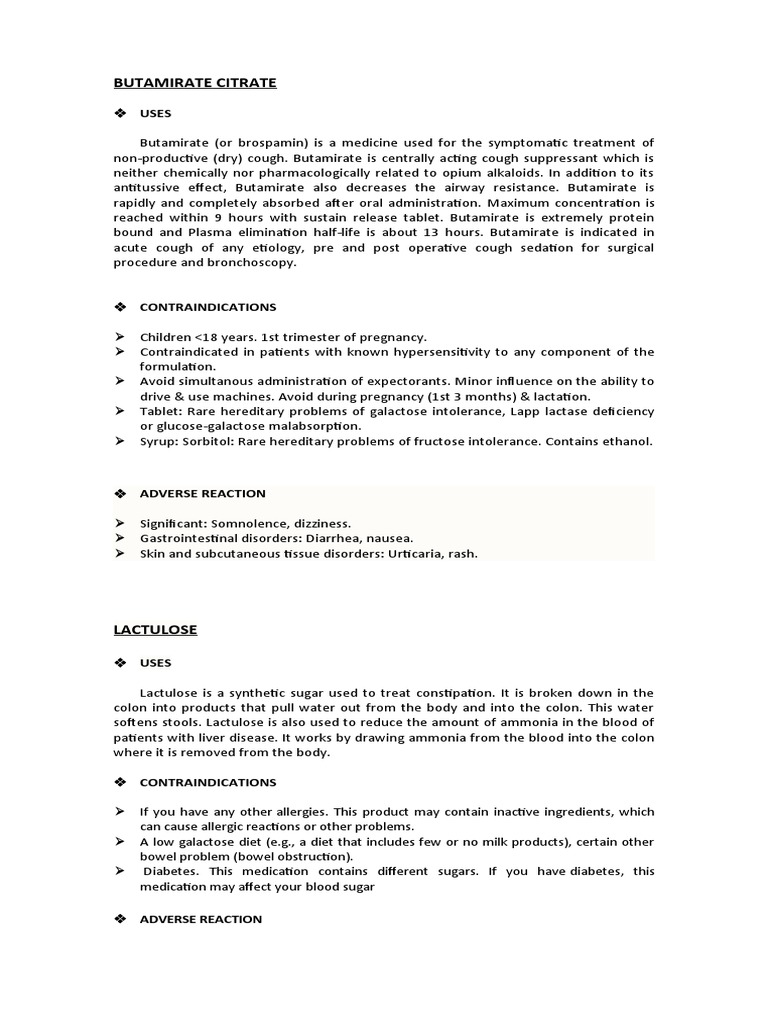 BUTAMIRATE CITRATE

❖ USES

Butamirate (or brospamin) is a medicine used for the symptomatic treatment of non-productive (dry) cough. Butamirate is centrally acting cough suppressant which is neither chemically nor pharmacologically related to opium alkaloids. In addition to its antitussive effect, Butamirate also decreases the airway resistance. Butamirate is rapidly and completely absorbed after oral administration. Maximum concentration is reached within 9 hours with sustain release tablet. Butamirate is extremely protein bound and Plasma elimination half-life is about 13 hours. Butamirate is indicated in acute cough of any etiology, pre and post operative cough sedation for surgical procedure and bronchoscopy.

❖ CONTRAINDICATIONS

➢ Children <18 years. 1st trimester of pregnancy.
➢ Contraindicated in patients with known hypersensitivity to any component of the formulation.
➢ Avoid simultanous administration of expectorants. Minor influence on the ability to drive & use machines. Avoid during pregnancy (1st 3 months) & lactation.
➢ Tablet: Rare hereditary problems of galactose intolerance, Lapp lactase deficiency or glucose-galactose malabsorption.
➢ Syrup: Sorbitol: Rare hereditary problems of fructose intolerance. Contains ethanol.

❖ ADVERSE REACTION

➢ Significant: Somnolence, dizziness.
➢ Gastrointestinal disorders: Diarrhea, nausea.
➢ Skin and subcutaneous tissue disorders: Urticaria, rash.

LACTULOSE

❖ USES

Lactulose is a synthetic sugar used to treat constipation. It is broken down in the colon into products that pull water out from the body and into the colon. This water softens stools. Lactulose is also used to reduce the amount of ammonia in the blood of patients with liver disease. It works by drawing ammonia from the blood into the colon where it is removed from the body.

❖ CONTRAINDICATIONS

➢ If you have any other allergies. This product may contain inactive ingredients, which can cause allergic reactions or other problems.
➢ A low galactose diet (e.g., a diet that includes few or no milk products), certain other bowel problem (bowel obstruction).
➢ Diabetes. This medication contains different sugars. If you have diabetes, this medication may affect your blood sugar

❖ ADVERSE REACTION